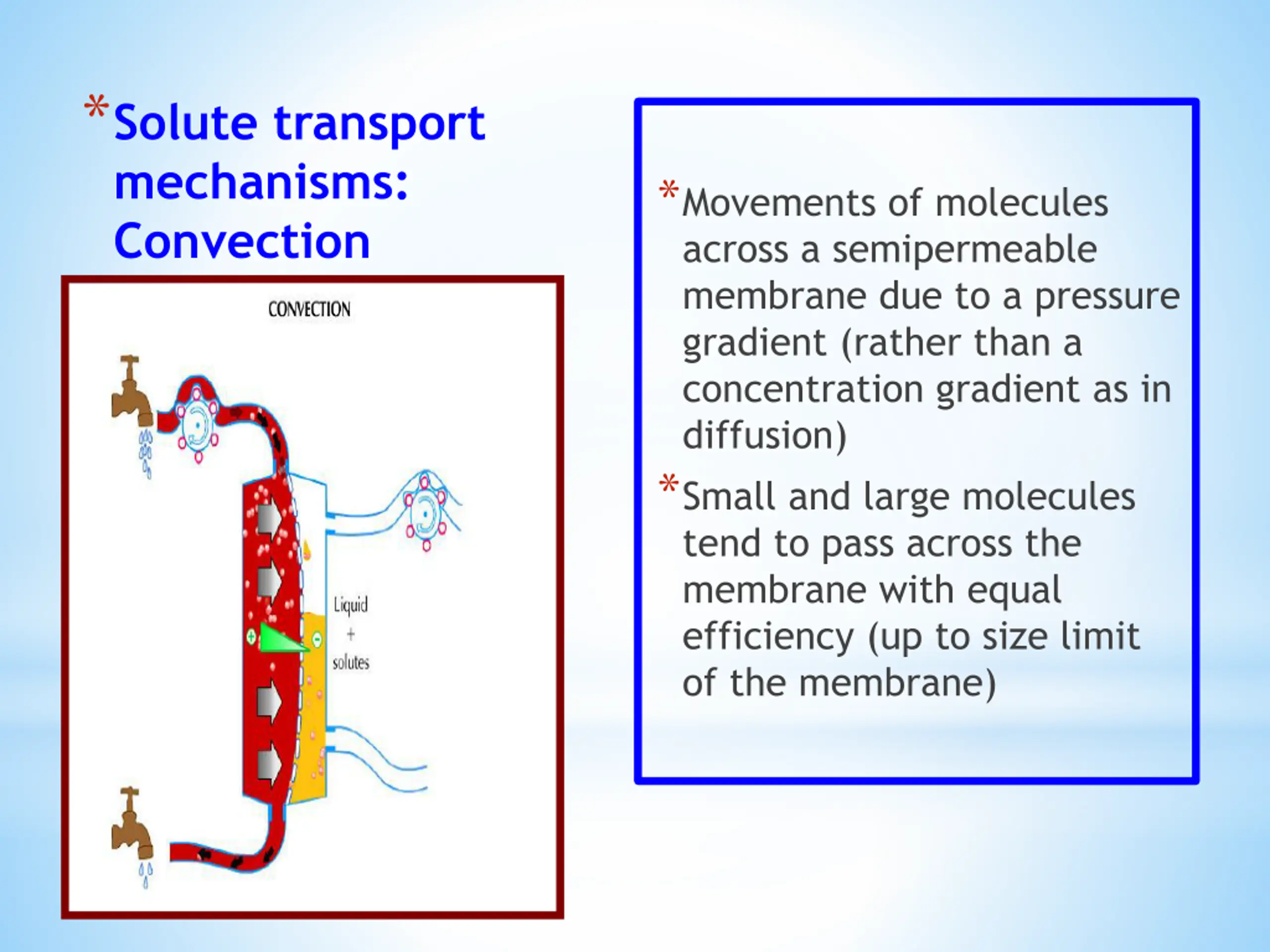 *Solute transport mechanisms: Convection

CONVECTION

Liquid
+
solutes

*Movements of molecules across a semipermeable membrane due to a pressure gradient (rather than a concentration gradient as in diffusion)

*Small and large molecules tend to pass across the membrane with equal efficiency (up to size limit of the membrane)